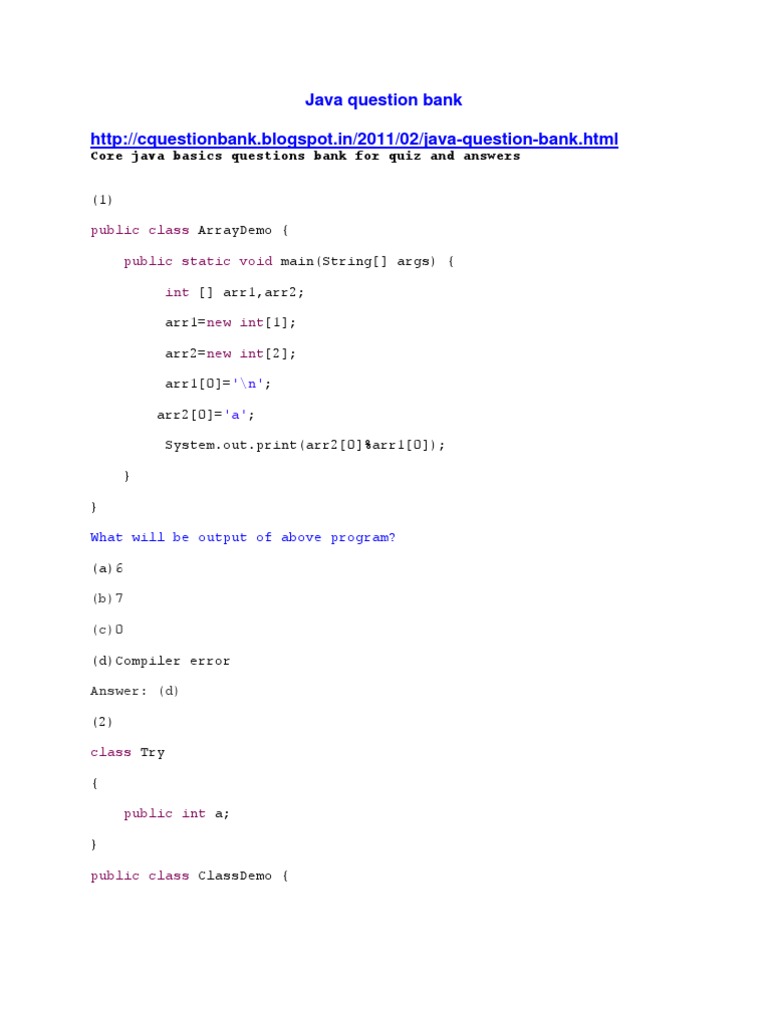 Java question bank

http://cquestionbank.blogspot.in/2011/02/java-question-bank.html

Core java basics questions bank for quiz and answers

(1)

public class ArrayDemo {

public static void main(String[] args) {

int [] arr1,arr2;

arr1=new int[1];

arr2=new int[2];

arr1[0]='\n';

arr2[0]='a';

System.out.print(arr2[0]%arr1[0]);

}

}

What will be output of above program?

(a)6

(b)7

(c)0

(d)Compiler error

Answer: (d)

(2)

class Try

{

public int a;

}

public class ClassDemo {